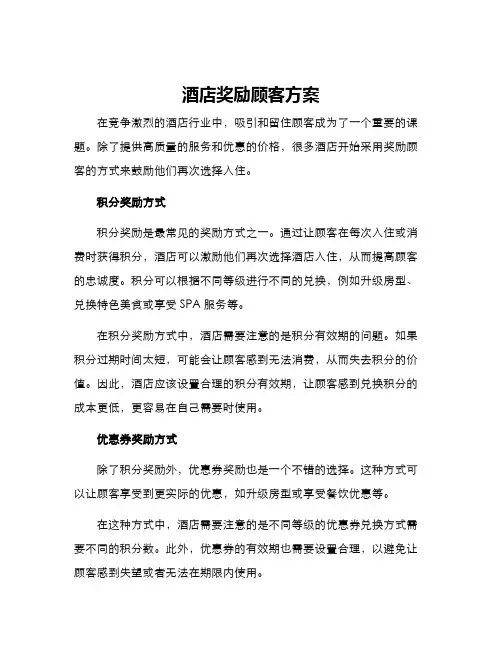 酒店奖励顾客方案

在竞争激烈的酒店行业中，吸引和留住顾客成为了一个重要的课题。除了提供高质量的服务和优惠的价格，很多酒店开始采用奖励顾客的方式来鼓励他们再次选择入住。

积分奖励方式

积分奖励是最常见的奖励方式之一。通过让顾客在每次入住或消费时获得积分，酒店可以激励他们再次选择酒店入住，从而提高顾客的忠诚度。积分可以根据不同等级进行不同的兑换，例如升级房型、兑换特色美食或享受 SPA 服务等。

在积分奖励方式中，酒店需要注意的是积分有效期的问题。如果积分过期时间太短，可能会让顾客感到无法消费，从而失去积分的价值。因此，酒店应该设置合理的积分有效期，让顾客感到兑换积分的成本更低，更容易在自己需要时使用。

优惠券奖励方式

除了积分奖励外，优惠券奖励也是一个不错的选择。这种方式可以让顾客享受到更实际的优惠，如升级房型或享受餐饮优惠等。

在这种方式中，酒店需要注意的是不同等级的优惠券兑换方式需要不同的积分数。此外，优惠券的有效期也需要设置合理，以避免让顾客感到失望或者无法在期限内使用。